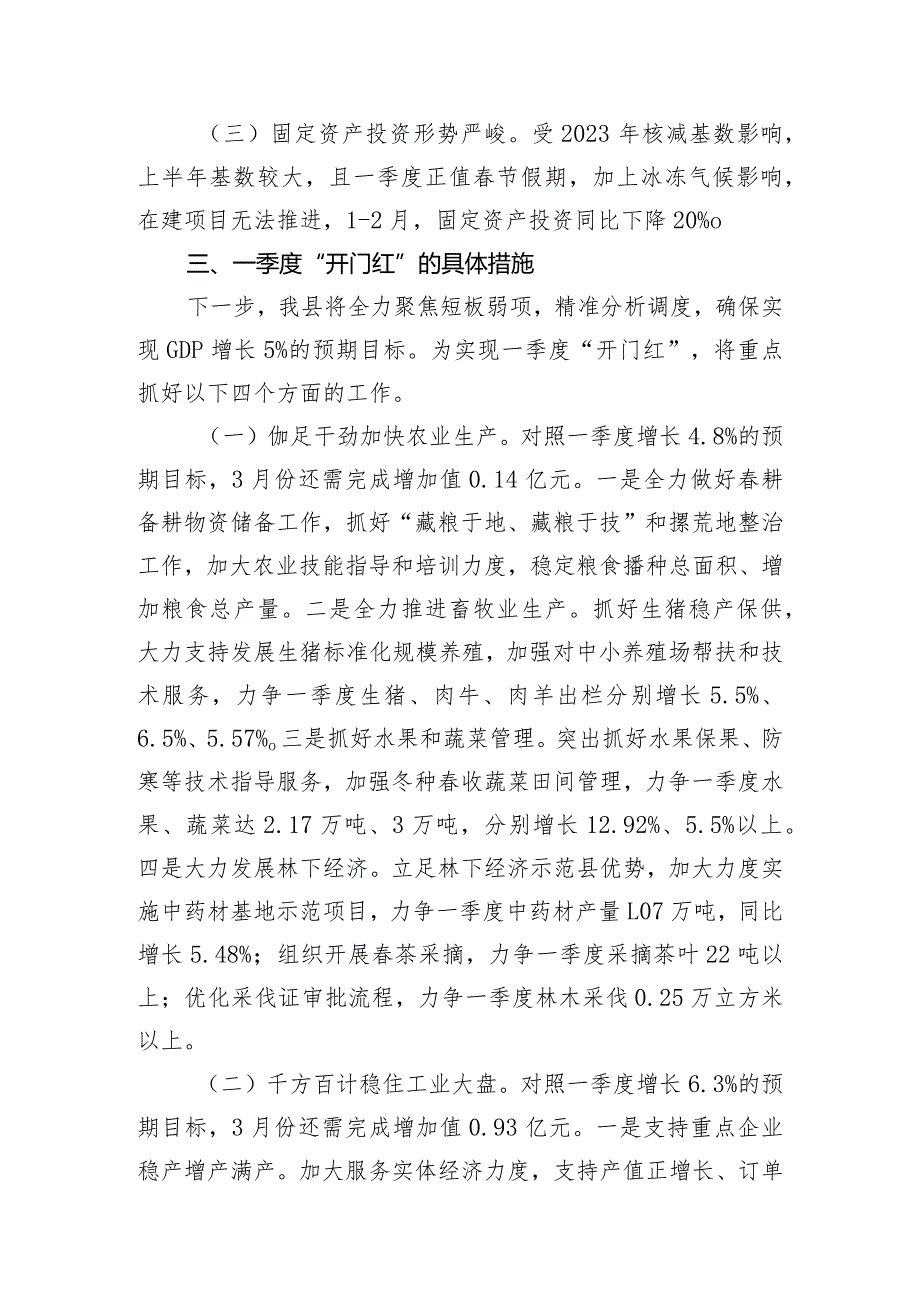 （三）固定资产投资形势严峻。受2023年核减基数影响，上半年基数较大，且一季度正值春节假期，加上冰冻气候影响，在建项目无法推进，1-2月，固定资产投资同比下降20%o

三、一季度“开门红”的具体措施

下一步，我县将全力聚焦短板弱项，精准分析调度，确保实现GDP增长5%的预期目标。为实现一季度“开门红”，将重点抓好以下四个方面的工作。

（一）伽足干劲加快农业生产。对照一季度增长4.8%的预期目标，3月份还需完成增加值0.14亿元。一是全力做好春耕备耕物资储备工作，抓好“藏粮于地、藏粮于技”和摞荒地整治工作，加大农业技能指导和培训力度，稳定粮食播种总面积、增加粮食总产量。二是全力推进畜牧业生产。抓好生猪稳产保供，大力支持发展生猪标准化规模养殖，加强对中小养殖场帮扶和技术服务，力争一季度生猪、肉牛、肉羊出栏分别增长5.5%、6.5%、5.57%o三是抓好水果和蔬菜管理。突出抓好水果保果、防寒等技术指导服务，加强冬种春收蔬菜田间管理，力争一季度水果、蔬菜达2.17万吨、3万吨，分别增长12.92%、5.5%以上。四是大力发展林下经济。立足林下经济示范县优势，加大力度实施中药材基地示范项目，力争一季度中药材产量L07万吨，同比增长5.48%；组织开展春茶采摘，力争一季度采摘茶叶22吨以上；优化采伐证审批流程，力争一季度林木采伐0.25万立方米以上。

（二）千方百计稳住工业大盘。对照一季度增长6.3%的预期目标，3月份还需完成增加值0.93亿元。一是支持重点企业稳产增产满产。加大服务实体经济力度，支持产值正增长、订单